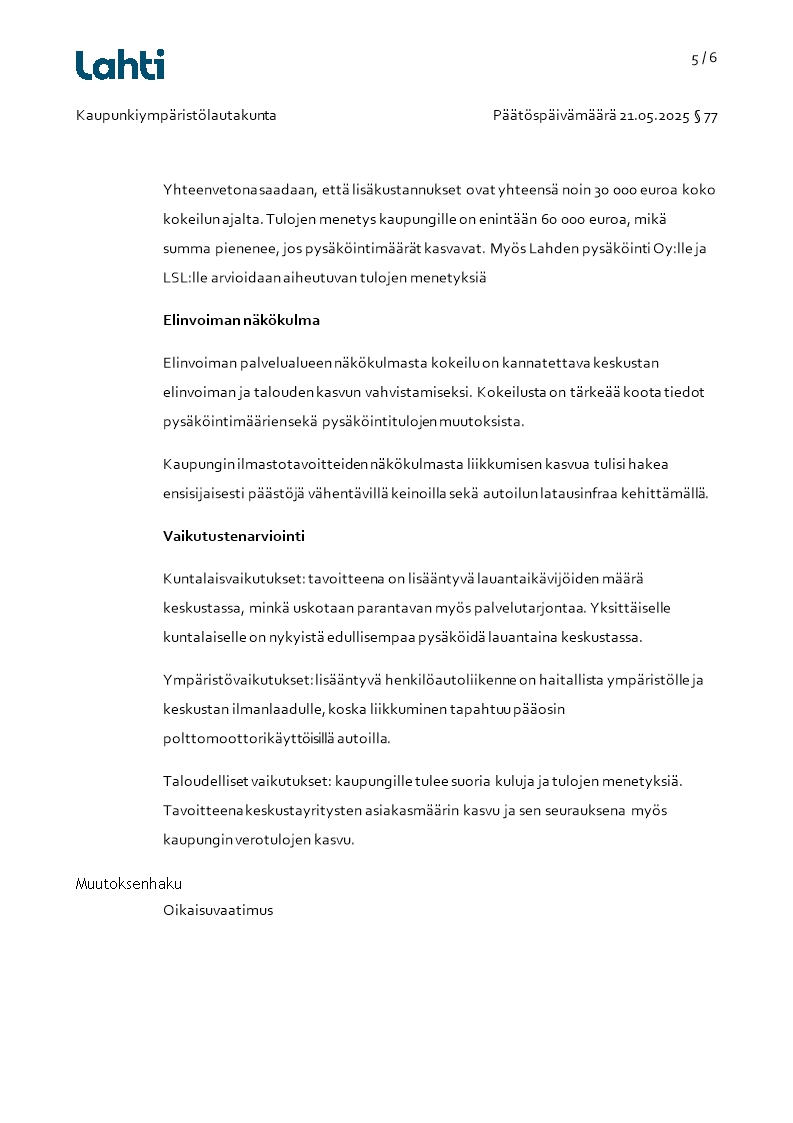 Lahti

5 / 6

Kaupunkiympäristölautakunta

Päätöspäivämäärä 21.05.2025 § 77

Yhteenvetona saadaan, että lisäkustannukset ovat yhteensä noin 30 000 euroa koko kokeilun ajalta. Tulojen menetys kaupungille on enintään 60 000 euroa, mikä summa pienenee, jos pysäköintimäärät kasvavat. Myös Lahden pysäköinti Oy:lle ja LSL:lle arvioidaan aiheutuvan tulojen menetyksiä

Elinvoiman näkökulma

Elinvoiman palvelualueen näkökulmasta kokeilu on kannatettava keskustan elinvoiman ja talouden kasvun vahvistamiseksi. Kokeilusta on tärkeää koota tiedot pysäköintimäärien sekä pysäköintitulojen muutoksista.

Kaupungin ilmastotavoitteiden näkökulmasta liikkumisen kasvua tulisi hakea ensisijaisesti päästöjä vähentävillä keinoilla sekä autoilun latausinfraa kehittämällä.

Vaikutustenarviointi

Kuntalaisvaikutukset: tavoitteena on lisääntyvä lauantaikävijöiden määrä keskustassa, minkä uskotaan parantavan myös palvelutarjontaa. Yksittäiselle kuntalaiselle on nykyistä edullisempaa pysäköidä lauantaina keskustassa.

Ympäristövaikutukset: lisääntyvä henkilöautoliikenne on haitallista ympäristölle ja keskustan ilmanlaadulle, koska liikkuminen tapahtuu pääosin polttomoottorikäyttöisillä autoilla.

Taloudelliset vaikutukset: kaupungille tulee suoria kuluja ja tulojen menetyksiä. Tavoitteena keskustayritysten asiakasmäärin kasvu ja sen seurauksena myös kaupungin verotulojen kasvu.

Muutoksenhaku

Oikaisuvaatimus